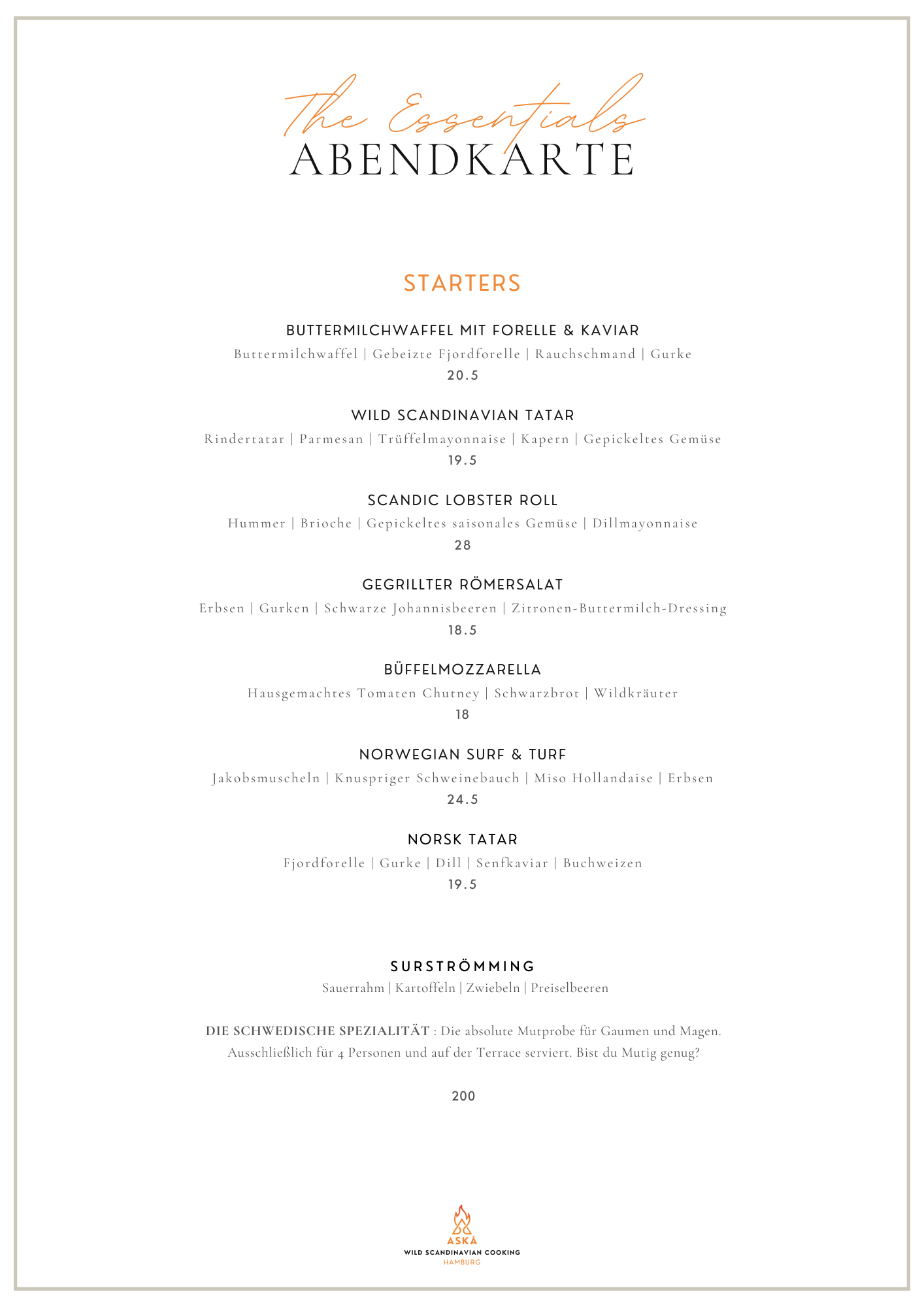 The Essentials
ABENDKARTE

STARTERS

BUTTERMILCHWAFFEL MIT FORELLE & KAVIAR
Buttermilchwaffel | Gebeizte Fjordforelle | Rauchschmand | Gurke
20.5

WILD SCANDINAVIAN TATAR
Rindertatar | Parmesan | Trüffelmayonnaise | Kapern | Gepickeltes Gemüse
19.5

SCANDIC LOBSTER ROLL
Hummer | Brioche | Gepickeltes saisonales Gemüse | Dillmayonnaise
28

GEGRILLTER RÖMERSALAT
Erbsen | Gurken | Schwarze Johannisbeeren | Zitronen-Buttermilch-Dressing
18.5

BÜFFELMOZZARELLA
Hausgemachtes Tomaten Chutney | Schwarzbrot | Wildkräuter
18

NORWEGIAN SURF & TURF
Jakobsmuscheln | Knuspriger Schweinebauch | Miso Hollandaise | Erbsen
24.5

NORSK TATAR
Fjordforelle | Gurke | Dill | Senfkaviar | Buchweizen
19.5

SURSTRÖMMING
Sauerrahm | Kartoffeln | Zwiebeln | Preiselbeeren

DIE SCHWEDISCHE SPEZIALITÄT : Die absolute Mutprobe für Gaumen und Magen. Ausschließlich für 4 Personen und auf der Terrace serviert. Bist du Mutig genug?

200

ASKÅ
WILD SCANDINAVIAN COOKING
HAMBURG